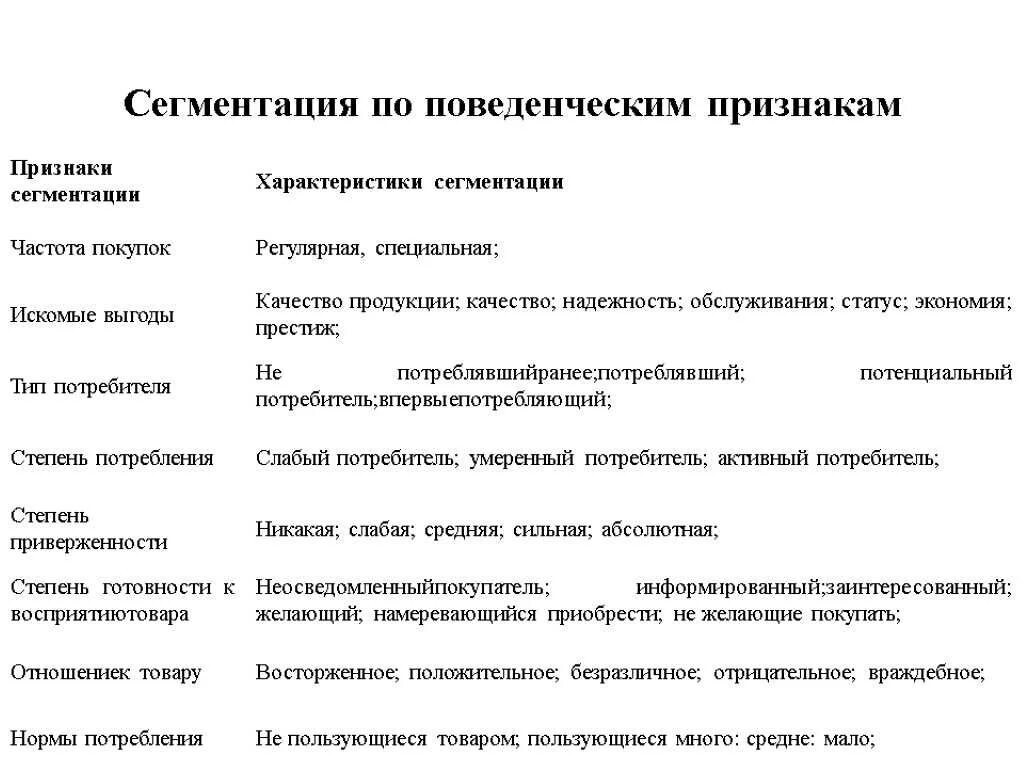 Сегментация по поведенческим признакам

| Признаки сегментации | Характеристики сегментации |
|---|---|
| Частота покупок | Регулярная, специальная; |
| Искомые выгоды | Качество продукции; качество; надежность; обслуживания; статус; экономия; престиж; |
| Тип потребителя | Не потреблявшийранее;потреблявший; потенциальный потребитель;впервыепотребляющий; |
| Степень потребления | Слабый потребитель; умеренный потребитель; активный потребитель; |
| Степень приверженности | Никакая; слабая; средняя; сильная; абсолютная; |
| Степень готовности к восприятиютовара | Неосведомленныйпокупатель; информированный;заинтересованный; желающий; намеревающийся приобрести; не желающие покупать; |
| Отношениек товару | Восторженное; положительное; безразличное; отрицательное; враждебное; |
| Нормы потребления | Не пользующиеся товаром; пользующиеся много: средне: мало; |